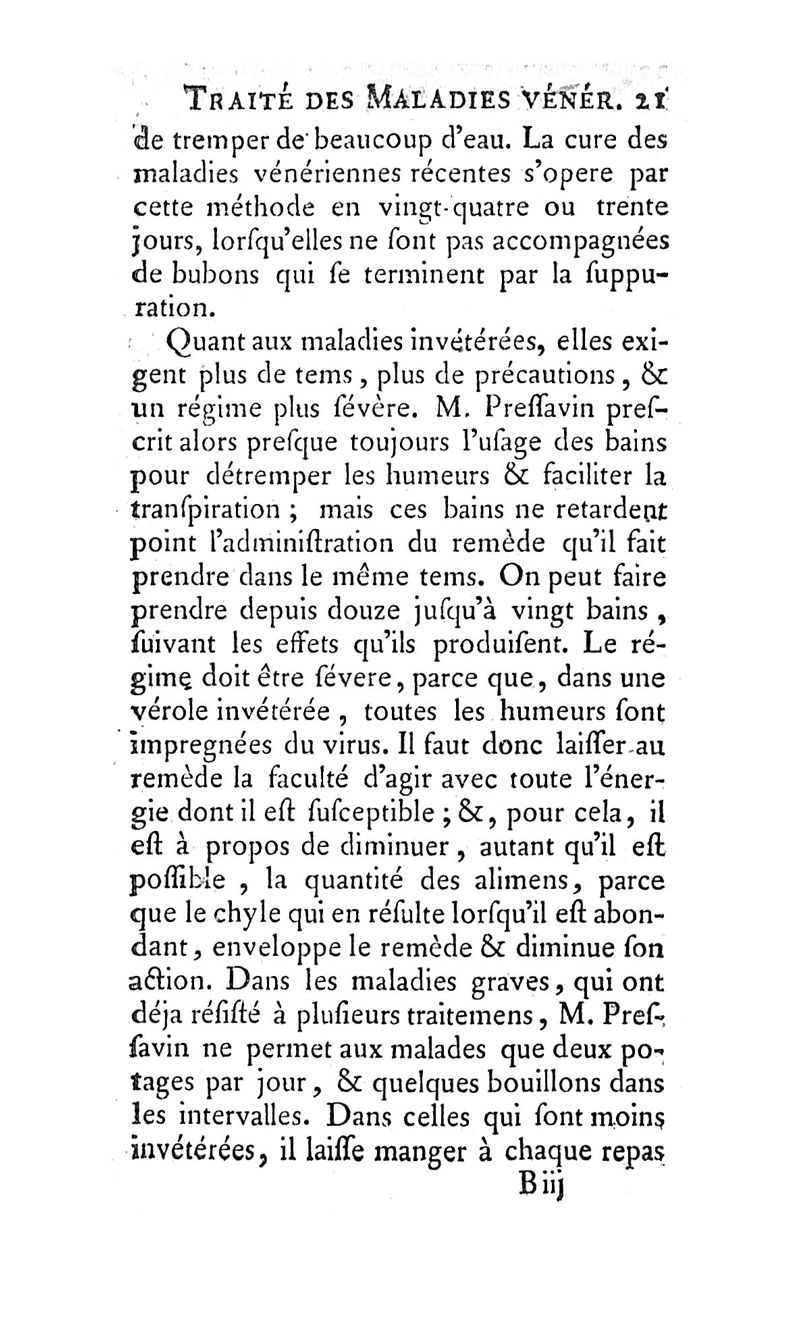 TRAITÉ DES MALADIES VÉNÉR. 21

de tremper de beaucoup d'eau. La cure des maladies vénériennes récentes s'opere par cette méthode en vingt-quatre ou trente jours, lorſqu'elles ne ſont pas accompagnées de bubons qui ſe terminent par la ſuppuration.

Quant aux maladies invétérées, elles exigent plus de tems, plus de précautions, & un régime plus ſévère. M. Preſſavin preſcrit alors preſque toujours l'uſage des bains pour détremper les humeurs & faciliter la tranſpiration ; mais ces bains ne retardent point l'adminiſtration du remède qu'il fait prendre dans le même tems. On peut faire prendre depuis douze juſqu'à vingt bains, ſuivant les effets qu'ils produiſent. Le régime doit être ſévere, parce que, dans une vérole invétérée, toutes les humeurs ſont impregnées du virus. Il faut donc laiſſer au remède la faculté d'agir avec toute l'énergie dont il eſt ſuſceptible ; &, pour cela, il eſt à propos de diminuer, autant qu'il eſt poſſible, la quantité des alimens, parce que le chyle qui en réſulte lorſqu'il eſt abondant, enveloppe le remède & diminue ſon action. Dans les maladies graves, qui ont déja réſiſté à pluſieurs traitemens, M. Preſſavin ne permet aux malades que deux potages par jour, & quelques bouillons dans les intervalles. Dans celles qui ſont moins invétérées, il laiſſe manger à chaque repas

B iij